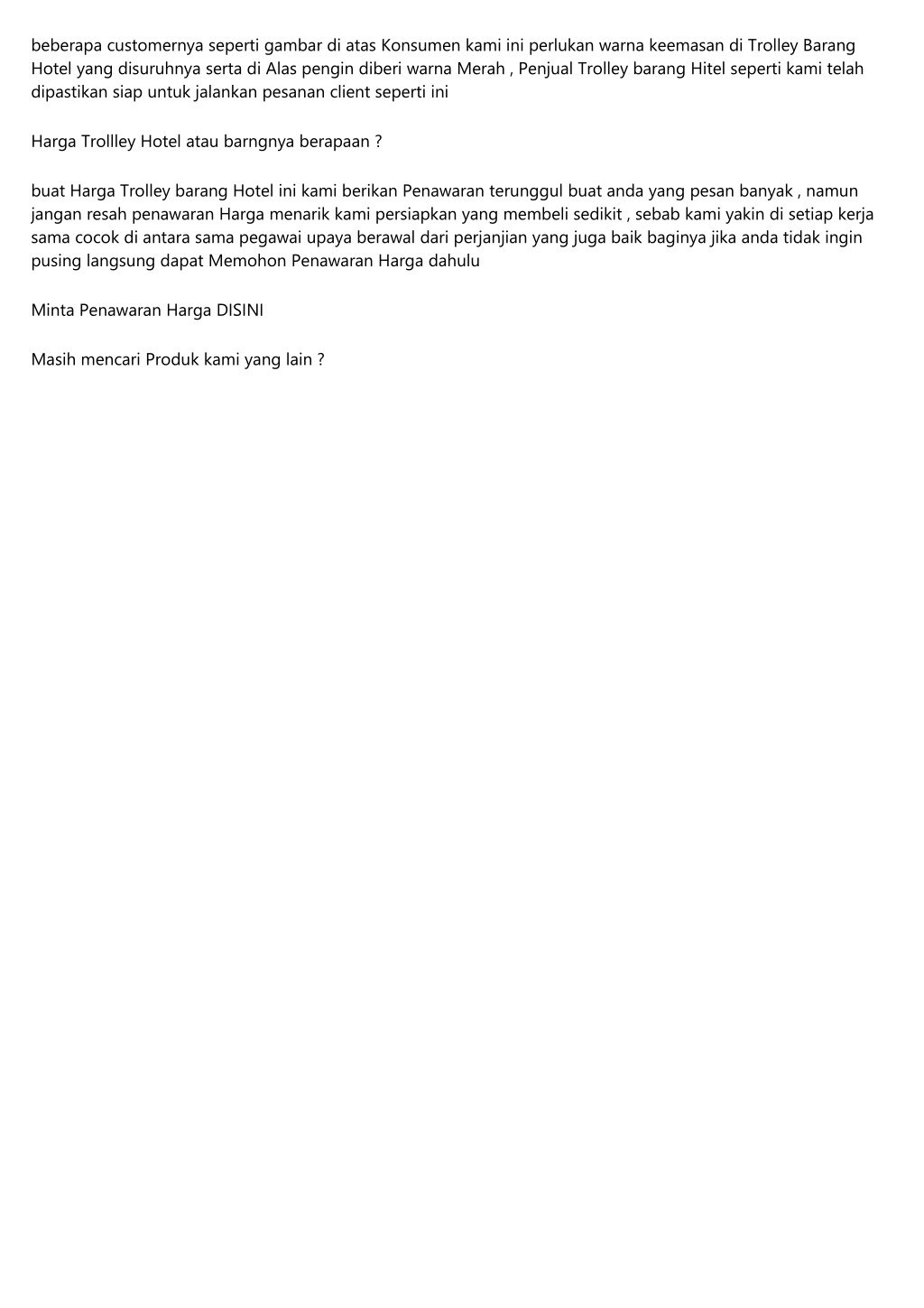 beberapa customernya seperti gambar di atas Konsumen kami ini perlukan warna keemasan di Trolley Barang Hotel yang disuruhnya serta di Alas pengin diberi warna Merah , Penjual Trolley barang Hitel seperti kami telah dipastikan siap untuk jalankan pesanan client seperti ini

Harga Trollley Hotel atau barngnya berapaan ?

buat Harga Trolley barang Hotel ini kami berikan Penawaran terunggul buat anda yang pesan banyak , namun jangan resah penawaran Harga menarik kami persiapkan yang membeli sedikit , sebab kami yakin di setiap kerja sama cocok di antara sama pegawai upaya berawal dari perjanjian yang juga baik baginya jika anda tidak ingin pusing langsung dapat Memohon Penawaran Harga dahulu

Minta Penawaran Harga DISINI

Masih mencari Produk kami yang lain ?